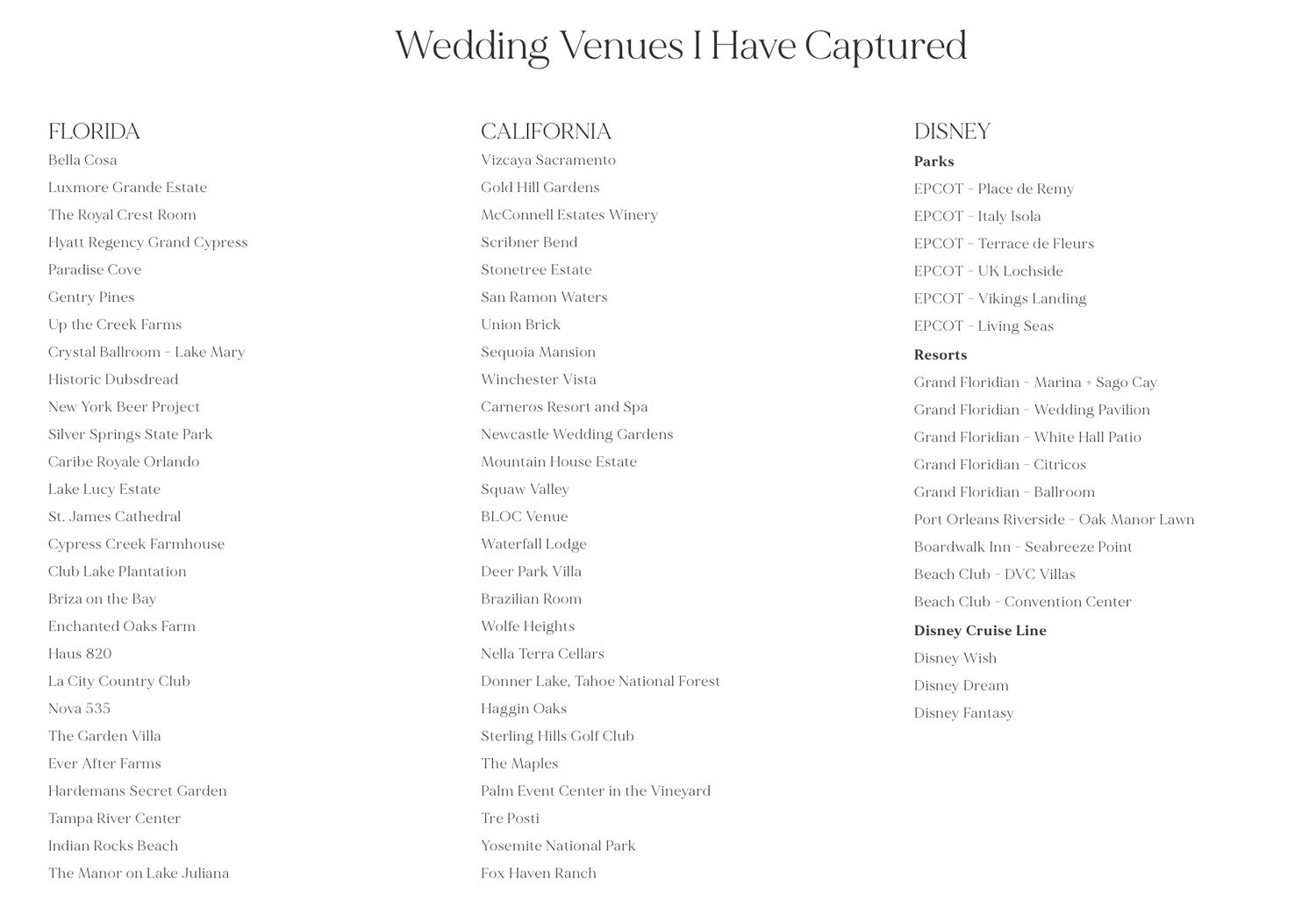 Wedding Venues I Have Captured

FLORIDA

Bella Cosa
Luxmore Grande Estate
The Royal Crest Room
Hyatt Regency Grand Cypress
Paradise Cove
Gentry Pines
Up the Creek Farms
Crystal Ballroom - Lake Mary
Historic Dubsdread
New York Beer Project
Silver Springs State Park
Caribe Royale Orlando
Lake Lucy Estate
St. James Cathedral
Cypress Creek Farmhouse
Club Lake Plantation
Briza on the Bay
Enchanted Oaks Farm
Haus 820
La City Country Club
Nova 535
The Garden Villa
Ever After Farms
Hardemans Secret Garden
Tampa River Center
Indian Rocks Beach
The Manor on Lake Juliana

CALIFORNIA

Vizcaya Sacramento
Gold Hill Gardens
McConnell Estates Winery
Scribner Bend
Stonetree Estate
San Ramon Waters
Union Brick
Sequoia Mansion
Winchester Vista
Carneros Resort and Spa
Newcastle Wedding Gardens
Mountain House Estate
Squaw Valley
BLOC Venue
Waterfall Lodge
Deer Park Villa
Brazilian Room
Wolfe Heights
Nella Terra Cellars
Donner Lake, Tahoe National Forest
Haggin Oaks
Sterling Hills Golf Club
The Maples
Palm Event Center in the Vineyard
Tre Posti
Yosemite National Park
Fox Haven Ranch

DISNEY

Parks
EPCOT - Place de Remy
EPCOT - Italy Isola
EPCOT - Terrace de Fleurs
EPCOT - UK Lochside
EPCOT - Vikings Landing
EPCOT - Living Seas
Resorts
Grand Floridian - Marina + Sago Cay
Grand Floridian - Wedding Pavilion
Grand Floridian - White Hall Patio
Grand Floridian - Citricos
Grand Floridian - Ballroom
Port Orleans Riverside - Oak Manor Lawn
Boardwalk Inn - Seabreeze Point
Beach Club - DVC Villas
Beach Club - Convention Center
Disney Cruise Line
Disney Wish
Disney Dream
Disney Fantasy